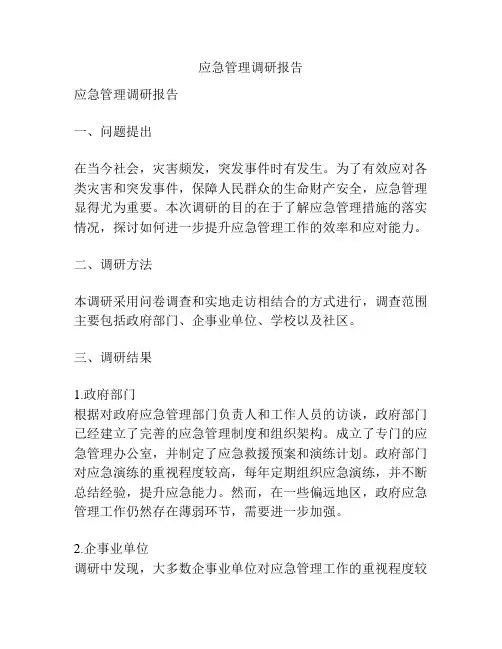 应急管理调研报告

应急管理调研报告

一、问题提出

在当今社会，灾害频发，突发事件时有发生。为了有效应对各类灾害和突发事件，保障人民群众的生命财产安全，应急管理显得尤为重要。本次调研的目的在于了解应急管理措施的落实情况，探讨如何进一步提升应急管理工作的效率和应对能力。

二、调研方法

本调研采用问卷调查和实地走访相结合的方式进行，调查范围主要包括政府部门、企事业单位、学校以及社区。

三、调研结果

1.政府部门
根据对政府应急管理部门负责人和工作人员的访谈，政府部门已经建立了完善的应急管理制度和组织架构。成立了专门的应急管理办公室，并制定了应急救援预案和演练计划。政府部门对应急演练的重视程度较高，每年定期组织应急演练，并不断总结经验，提升应急能力。然而，在一些偏远地区，政府应急管理工作仍然存在薄弱环节，需要进一步加强。

2.企事业单位
调研中发现，大多数企事业单位对应急管理工作的重视程度较